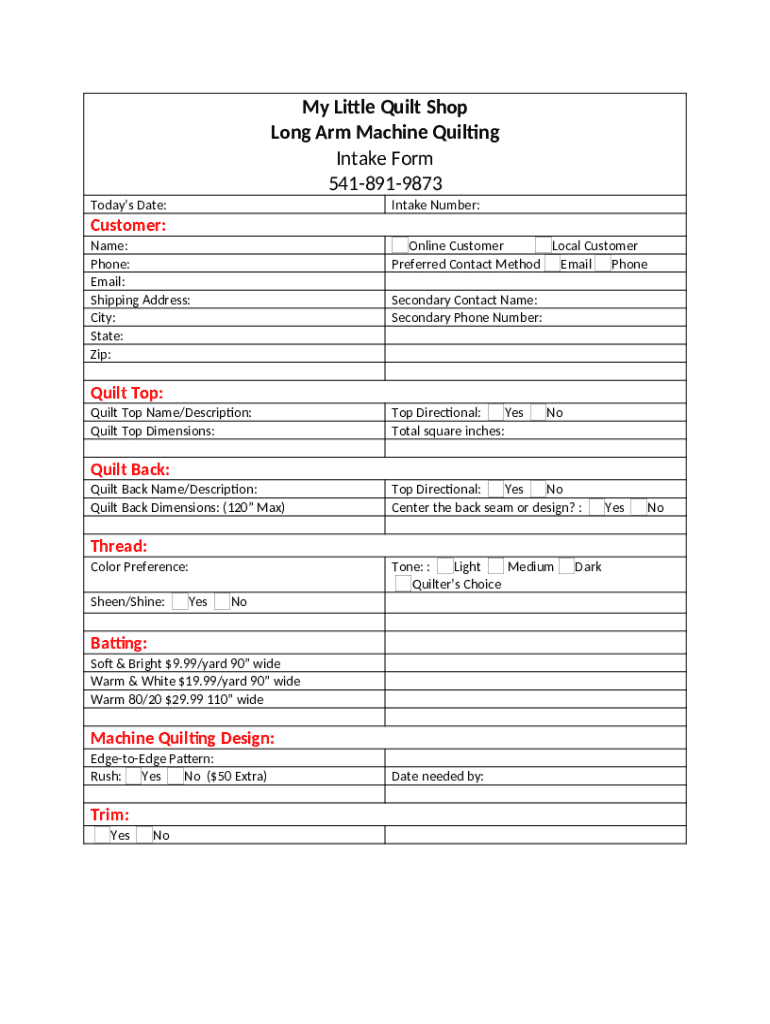 My Little Quilt Shop
Long Arm Machine Quilting
Intake Form
541-891-9873

| Today's Date: | Intake Number: |
|---|---|
| **Customer:** | |
| Name: | Online Customer Local Customer |
| Phone: | Preferred Contact Method Email Phone |
| Email: | |
| Shipping Address: | Secondary Contact Name: |
| City: | Secondary Phone Number: |
| State: | |
| Zip: | |
| | |
| **Quilt Top:** | |
| Quilt Top Name/Description: | Top Directional: Yes No |
| Quilt Top Dimensions: | Total square inches: |
| | |
| **Quilt Back:** | |
| Quilt Back Name/Description: | Top Directional: Yes No |
| Quilt Back Dimensions: (120" Max) | Center the back seam or design? : Yes No |
| | |
| **Thread:** | |
| Color Preference: | Tone: : Light Medium Dark Quilter's Choice |
| Sheen/Shine: Yes No | |
| | |
| **Batting:** | |
| Soft & Bright $9.99/yard 90" wide | |
| Warm & White $19.99/yard 90" wide | |
| Warm 80/20 $29.99 110" wide | |
| | |
| **Machine Quilting Design:** | |
| Edge-to-Edge Pattern: | |
| Rush: Yes No ($50 Extra) | Date needed by: |
| | |
| **Trim:** | |
| Yes No | |